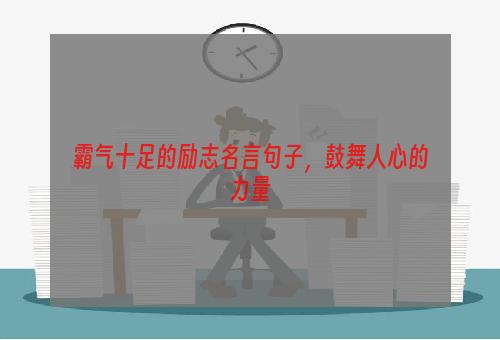 霸气十足的励志名言句子，鼓舞人心的力量